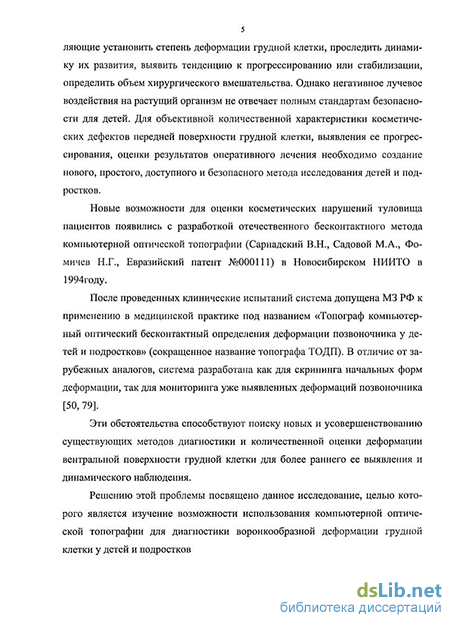 5

ляющие установить степень деформации грудной клетки, проследить динамику их развития, выявить тенденцию к прогрессированию или стабилизации, определить объем хирургического вмешательства. Однако негативное лучевое воздействия на растущий организм не отвечает полным стандартам безопасности для детей. Для объективной количественной характеристики косметических дефектов передней поверхности грудной клетки, выявления ее прогрессирования, оценки результатов оперативного лечения необходимо создание нового, простого, доступного и безопасного метода исследования детей и подростков.

Новые возможности для оценки косметических нарушений туловища пациентов появились с разработкой отечественного бесконтактного метода компьютерной оптической топографии (Сарнадский В.Н., Садовой М.А., Фомичев Н.Г., Евразийский патент №000111) в Новосибирском НИИТО в 1994году.

После проведенных клинические испытаний система допущена МЗ РФ к применению в медицинской практике под названием «Топограф компьютерный оптический бесконтактный определения деформации позвоночника у детей и подростков» (сокращенное название топографа ТОДП). В отличие от зарубежных аналогов, система разработана как для скрининга начальных форм деформации, так для мониторинга уже выявленных деформаций позвоночника [50, 79].

Эти обстоятельства способствуют поиску новых и усовершенствованию существующих методов диагностики и количественной оценки деформации вентральной поверхности грудной клетки для более раннего ее выявления и динамического наблюдения.

Решению этой проблемы посвящено данное исследование, целью которого является изучение возможности использования компьютерной оптической топографии для диагностики воронкообразной деформации грудной клетки у детей и подростков

dsLib.net
библиотека диссертаций